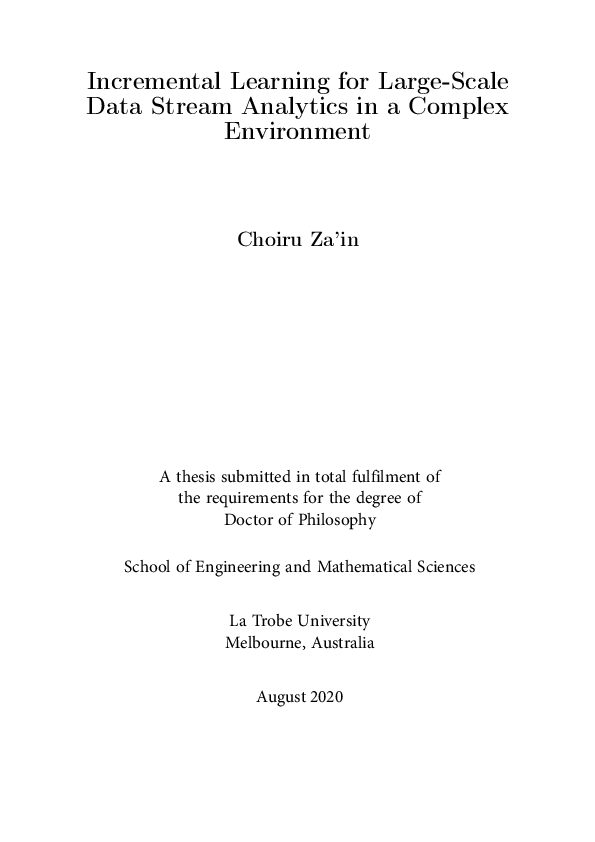 Incremental Learning for Large-Scale Data Stream Analytics in a Complex Environment

Choiru Za'in

A thesis submitted in total fulfilment of the requirements for the degree of Doctor of Philosophy

School of Engineering and Mathematical Sciences

La Trobe University
Melbourne, Australia

August 2020